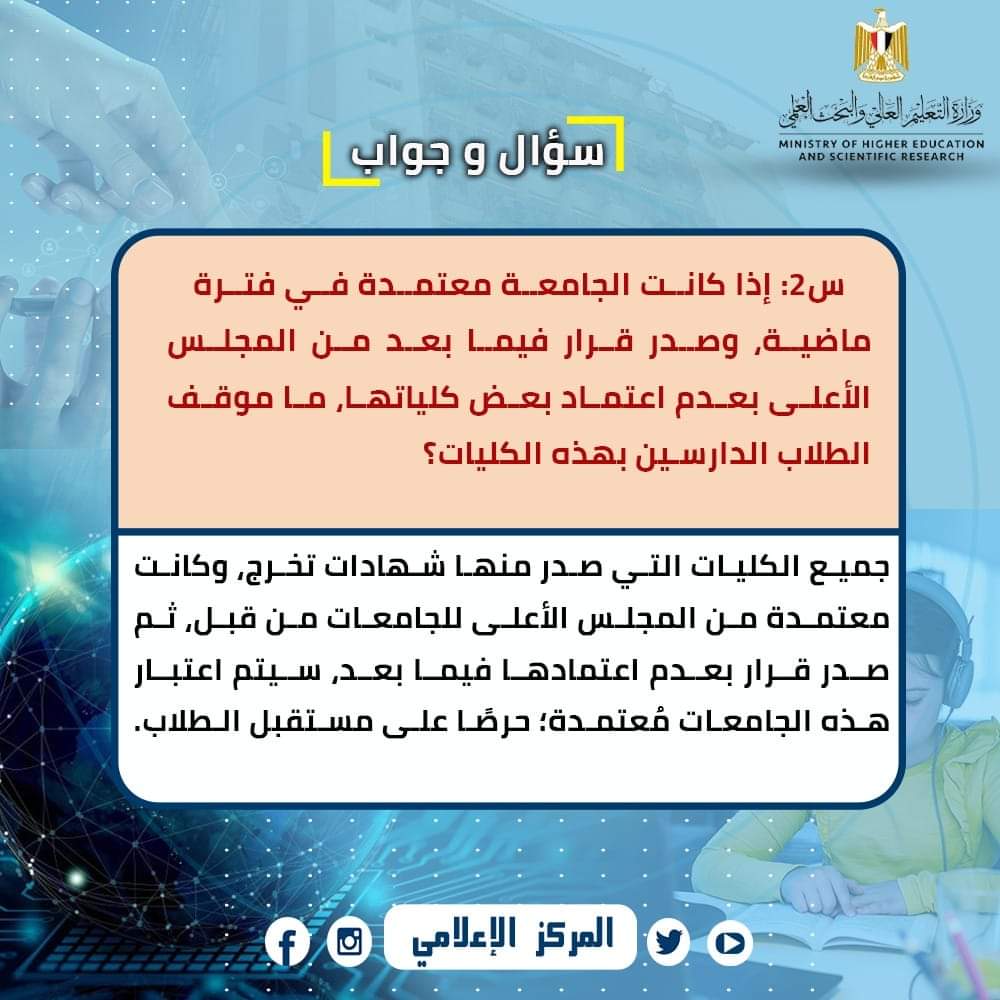 وزارة التعليم العالي والبحث العلمي
MINISTRY OF HIGHER EDUCATION AND SCIENTIFIC RESEARCH

سؤال و جواب

س2: إذا كانت الجامعة معتمدة في فترة ماضية، وصدر قرار فيما بعد من المجلس الأعلى بعدم اعتماد بعض كلياتها، ما موقف الطلاب الدارسين بهذه الكليات؟

جميع الكليات التي صدر منها شهادات تخرج، وكانت معتمدة من المجلس الأعلى للجامعات من قبل، ثم صدر قرار بعدم اعتمادها فيما بعد، سيتم اعتبار هذه الجامعات مُعتمدة؛ حرصًا على مستقبل الطلاب.

المركز الإعلامي